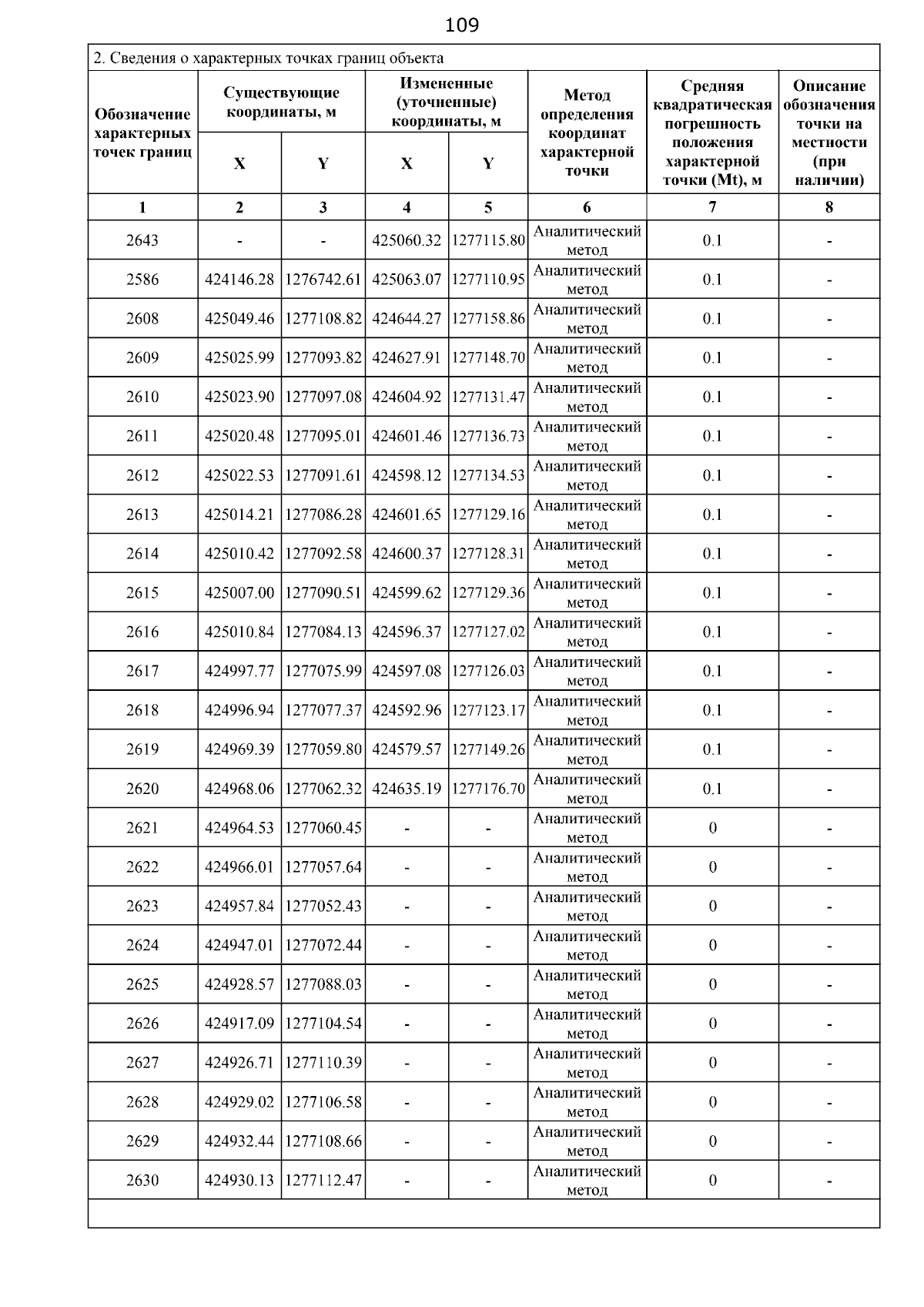 109

2. Сведения о характерных точках границ объекта

| Обозначение характерных точек границ | Существующие координаты, м X | Существующие координаты, м Y | Измененные (уточненные) координаты, м X | Измененные (уточненные) координаты, м Y | Метод определения координат характерной точки | Средняя квадратическая погрешность положения характерной точки (Mt), м | Описание обозначения точки на местности (при наличии) |
|---|---|---|---|---|---|---|---|
| 1 | 2 | 3 | 4 | 5 | 6 | 7 | 8 |
| 2643 | - | - | 425060.32 | 1277115.80 | Аналитический метод | 0.1 | - |
| 2586 | 424146.28 | 1276742.61 | 425063.07 | 1277110.95 | Аналитический метод | 0.1 | - |
| 2608 | 425049.46 | 1277108.82 | 424644.27 | 1277158.86 | Аналитический метод | 0.1 | - |
| 2609 | 425025.99 | 1277093.82 | 424627.91 | 1277148.70 | Аналитический метод | 0.1 | - |
| 2610 | 425023.90 | 1277097.08 | 424604.92 | 1277131.47 | Аналитический метод | 0.1 | - |
| 2611 | 425020.48 | 1277095.01 | 424601.46 | 1277136.73 | Аналитический метод | 0.1 | - |
| 2612 | 425022.53 | 1277091.61 | 424598.12 | 1277134.53 | Аналитический метод | 0.1 | - |
| 2613 | 425014.21 | 1277086.28 | 424601.65 | 1277129.16 | Аналитический метод | 0.1 | - |
| 2614 | 425010.42 | 1277092.58 | 424600.37 | 1277128.31 | Аналитический метод | 0.1 | - |
| 2615 | 425007.00 | 1277090.51 | 424599.62 | 1277129.36 | Аналитический метод | 0.1 | - |
| 2616 | 425010.84 | 1277084.13 | 424596.37 | 1277127.02 | Аналитический метод | 0.1 | - |
| 2617 | 424997.77 | 1277075.99 | 424597.08 | 1277126.03 | Аналитический метод | 0.1 | - |
| 2618 | 424996.94 | 1277077.37 | 424592.96 | 1277123.17 | Аналитический метод | 0.1 | - |
| 2619 | 424969.39 | 1277059.80 | 424579.57 | 1277149.26 | Аналитический метод | 0.1 | - |
| 2620 | 424968.06 | 1277062.32 | 424635.19 | 1277176.70 | Аналитический метод | 0.1 | - |
| 2621 | 424964.53 | 1277060.45 | - | - | Аналитический метод | 0 | - |
| 2622 | 424966.01 | 1277057.64 | - | - | Аналитический метод | 0 | - |
| 2623 | 424957.84 | 1277052.43 | - | - | Аналитический метод | 0 | - |
| 2624 | 424947.01 | 1277072.44 | - | - | Аналитический метод | 0 | - |
| 2625 | 424928.57 | 1277088.03 | - | - | Аналитический метод | 0 | - |
| 2626 | 424917.09 | 1277104.54 | - | - | Аналитический метод | 0 | - |
| 2627 | 424926.71 | 1277110.39 | - | - | Аналитический метод | 0 | - |
| 2628 | 424929.02 | 1277106.58 | - | - | Аналитический метод | 0 | - |
| 2629 | 424932.44 | 1277108.66 | - | - | Аналитический метод | 0 | - |
| 2630 | 424930.13 | 1277112.47 | - | - | Аналитический метод | 0 | - |